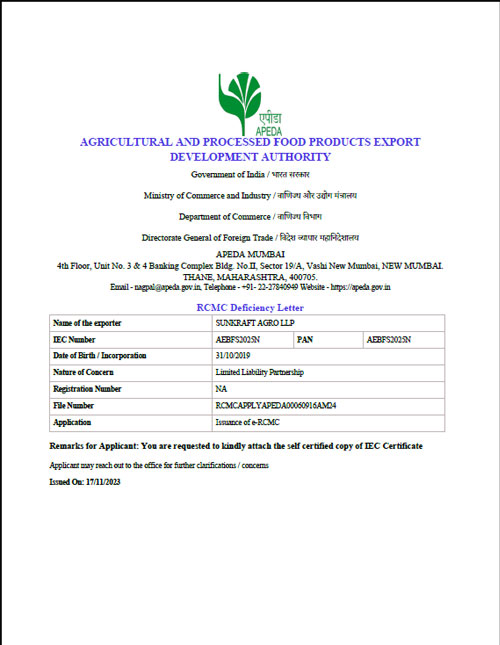 एपीडा
APEDA

AGRICULTURAL AND PROCESSED FOOD PRODUCTS EXPORT DEVELOPMENT AUTHORITY

Government of India / भारत सरकार

Ministry of Commerce and Industry / वाणिज्य और उद्योग मंत्रालय

Department of Commerce / वाणिज्य विभाग

Directorate General of Foreign Trade / विदेश व्यापार महानिदेशालय

APEDA MUMBAI
4th Floor, Unit No. 3 & 4 Banking Complex Bldg. No.II, Sector 19/A, Vashi New Mumbai, NEW MUMBAI. THANE, MAHARASHTRA, 400705.
Email - nagpal@apeda.gov.in, Telephone - +91- 22-27840949 Website - https://apeda.gov.in

RCMC Deficiency Letter

| Name of the exporter | SUNKRAFT AGRO LLP | | |
|---|---|---|---|
| IEC Number | AEBFS2025N | PAN | AEBFS2025N |
| Date of Birth / Incorporation | 31/10/2019 | | |
| Nature of Concern | Limited Liability Partnership | | |
| Registration Number | NA | | |
| File Number | RCMCAPPLYAPEDA00060916AM24 | | |
| Application | Issuance of e-RCMC | | |

Remarks for Applicant: You are requested to kindly attach the self certified copy of IEC Certificate

Applicant may reach out to the office for further clarifications / concerns

Issued On: 17/11/2023